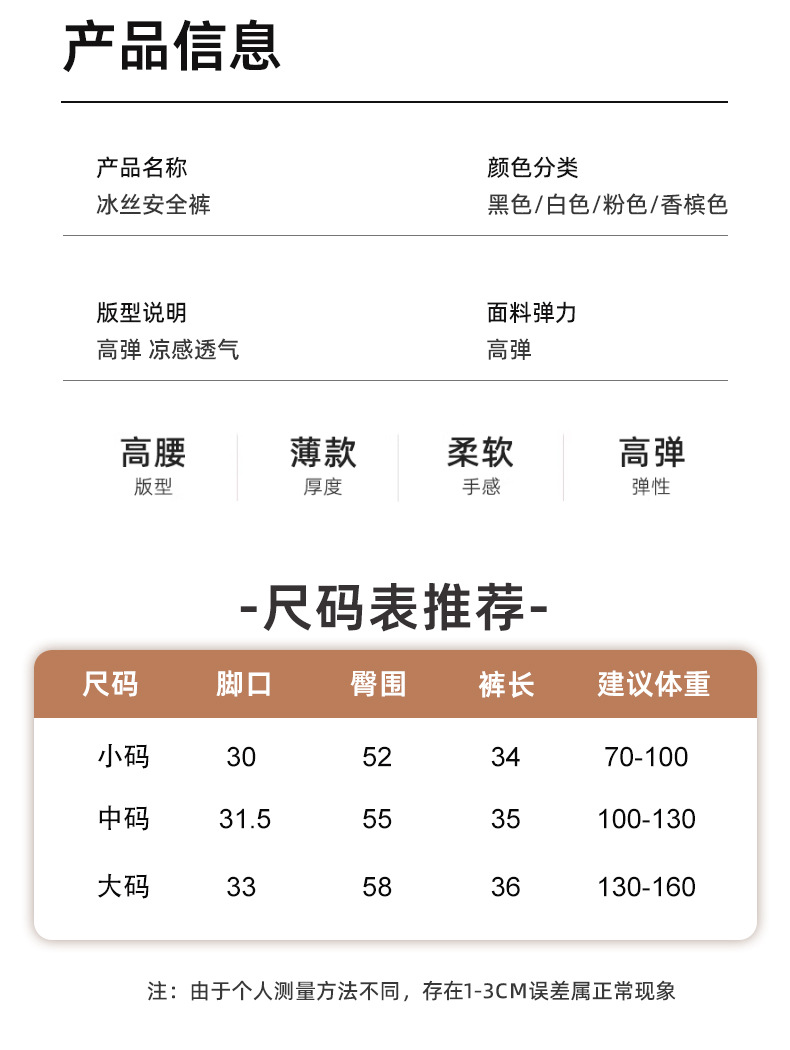 产品信息

产品名称
冰丝安全裤

颜色分类
黑色/白色/粉色/香槟色

版型说明
高弹 凉感透气

面料弹力
高弹

高腰
版型

薄款
厚度

柔软
手感

高弹
弹性

-尺码表推荐-

| 尺码 | 脚口 | 臀围 | 裤长 | 建议体重 |
|---|---|---|---|---|
| 小码 | 30 | 52 | 34 | 70-100 |
| 中码 | 31.5 | 55 | 35 | 100-130 |
| 大码 | 33 | 58 | 36 | 130-160 |

注：由于个人测量方法不同，存在1-3CM误差属正常现象